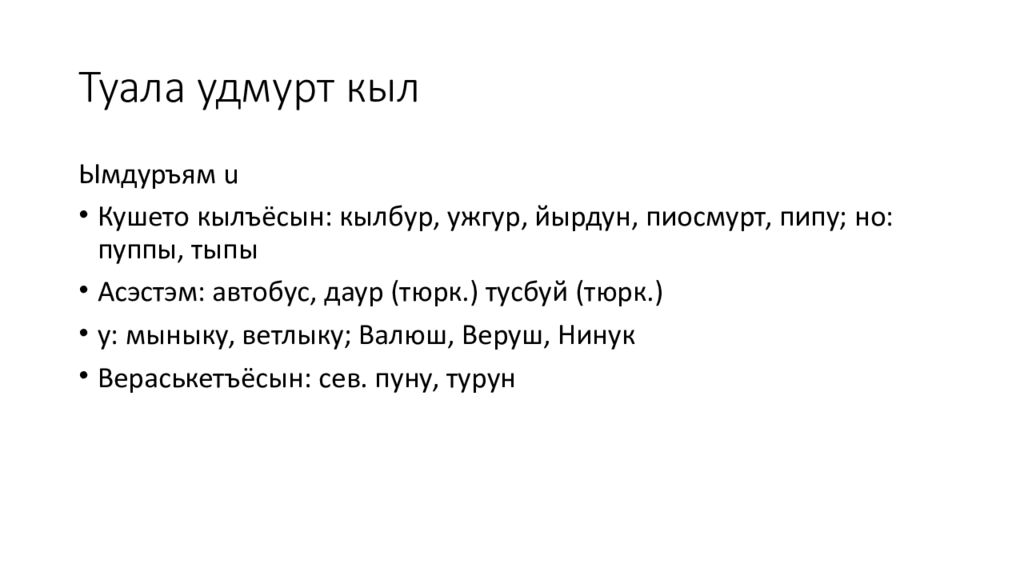 Туала удмурт кыл

Ымдуръям u

• Кушето кылъёсын: кылбур, ужгур, йырдун, пиосмурт, пипу; но: пуппы, тыпы

• Асэстэм: автобус, даур (тюрк.) тусбуй (тюрк.)

• у: мыныку, ветлыку; Валюш, Веруш, Нинук

• Вераськетъёсын: сев. пуну, турун